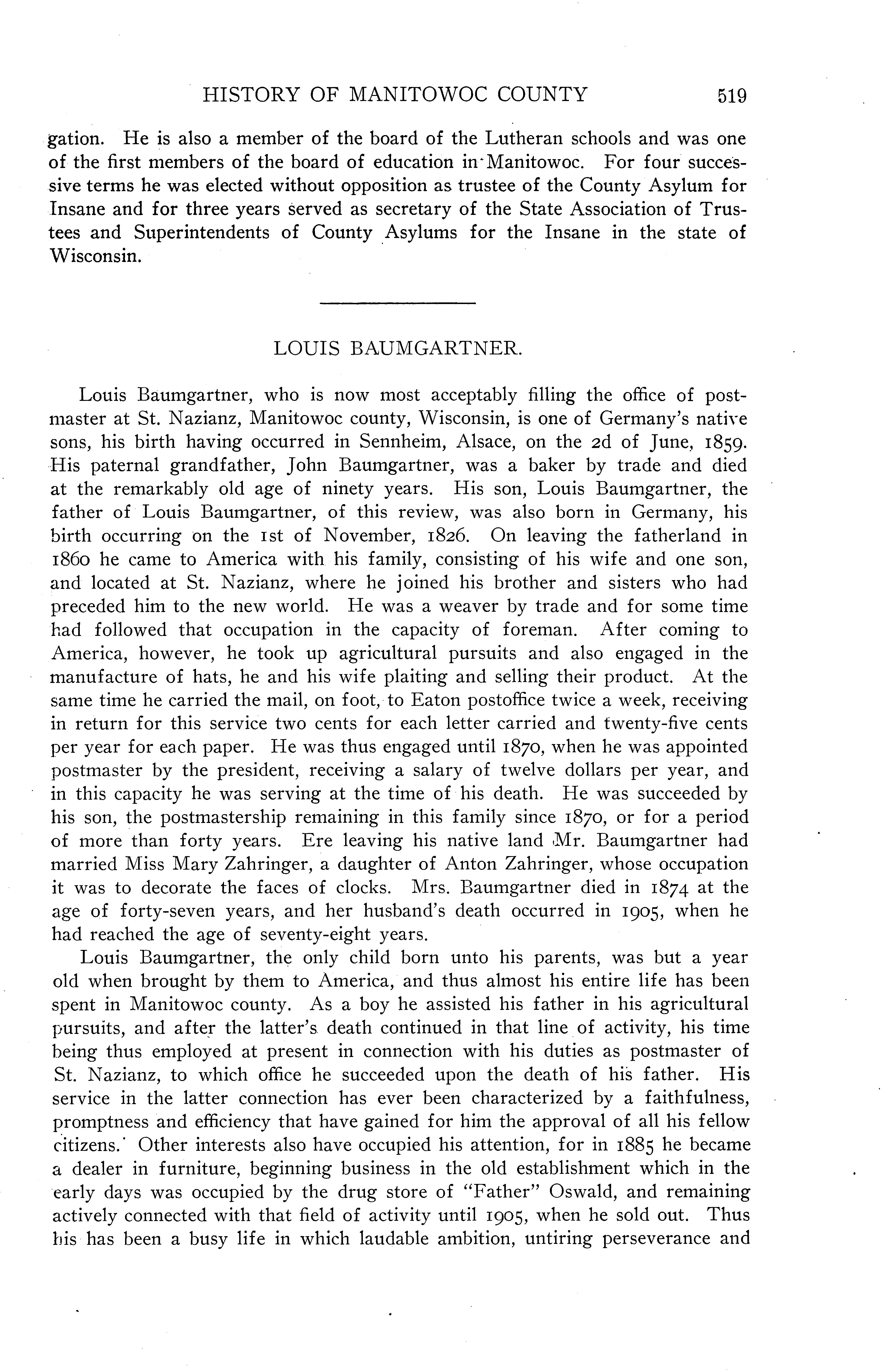 HISTORY OF MANITOWOC COUNTY 519

gation. He is also a member of the board of the Lutheran schools and was one of the first members of the board of education in Manitowoc. For four successive terms he was elected without opposition as trustee of the County Asylum for Insane and for three years served as secretary of the State Association of Trustees and Superintendents of County Asylums for the Insane in the state of Wisconsin.

LOUIS BAUMGARTNER.

Louis Baumgartner, who is now most acceptably filling the office of postmaster at St. Nazianz, Manitowoc county, Wisconsin, is one of Germany's native sons, his birth having occurred in Sennheim, Alsace, on the 2d of June, 1859. His paternal grandfather, John Baumgartner, was a baker by trade and died at the remarkably old age of ninety years. His son, Louis Baumgartner, the father of Louis Baumgartner, of this review, was also born in Germany, his birth occurring on the 1st of November, 1826. On leaving the fatherland in 1860 he came to America with his family, consisting of his wife and one son, and located at St. Nazianz, where he joined his brother and sisters who had preceded him to the new world. He was a weaver by trade and for some time had followed that occupation in the capacity of foreman. After coming to America, however, he took up agricultural pursuits and also engaged in the manufacture of hats, he and his wife plaiting and selling their product. At the same time he carried the mail, on foot, to Eaton postoffice twice a week, receiving in return for this service two cents for each letter carried and twenty-five cents per year for each paper. He was thus engaged until 1870, when he was appointed postmaster by the president, receiving a salary of twelve dollars per year, and in this capacity he was serving at the time of his death. He was succeeded by his son, the postmastership remaining in this family since 1870, or for a period of more than forty years. Ere leaving his native land Mr. Baumgartner had married Miss Mary Zahringer, a daughter of Anton Zahringer, whose occupation it was to decorate the faces of clocks. Mrs. Baumgartner died in 1874 at the age of forty-seven years, and her husband's death occurred in 1905, when he had reached the age of seventy-eight years.

Louis Baumgartner, the only child born unto his parents, was but a year old when brought by them to America, and thus almost his entire life has been spent in Manitowoc county. As a boy he assisted his father in his agricultural pursuits, and after the latter's death continued in that line of activity, his time being thus employed at present in connection with his duties as postmaster of St. Nazianz, to which office he succeeded upon the death of his father. His service in the latter connection has ever been characterized by a faithfulness, promptness and efficiency that have gained for him the approval of all his fellow citizens. Other interests also have occupied his attention, for in 1885 he became a dealer in furniture, beginning business in the old establishment which in the early days was occupied by the drug store of "Father" Oswald, and remaining actively connected with that field of activity until 1905, when he sold out. Thus his has been a busy life in which laudable ambition, untiring perseverance and